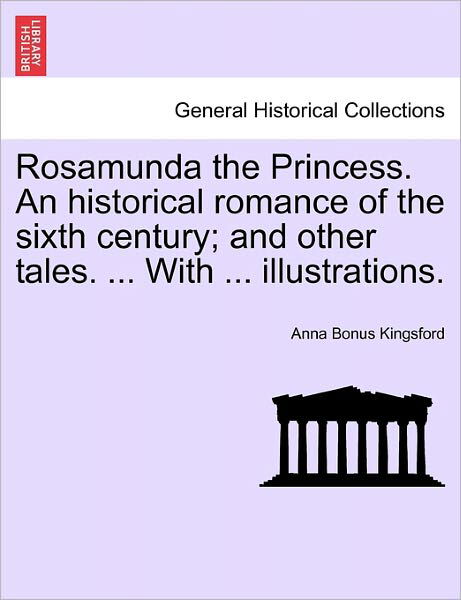 BRITISH LIBRARY

General Historical Collections

Rosamunda the Princess. An historical romance of the sixth century; and other tales. ... With ... illustrations.

Anna Bonus Kingsford